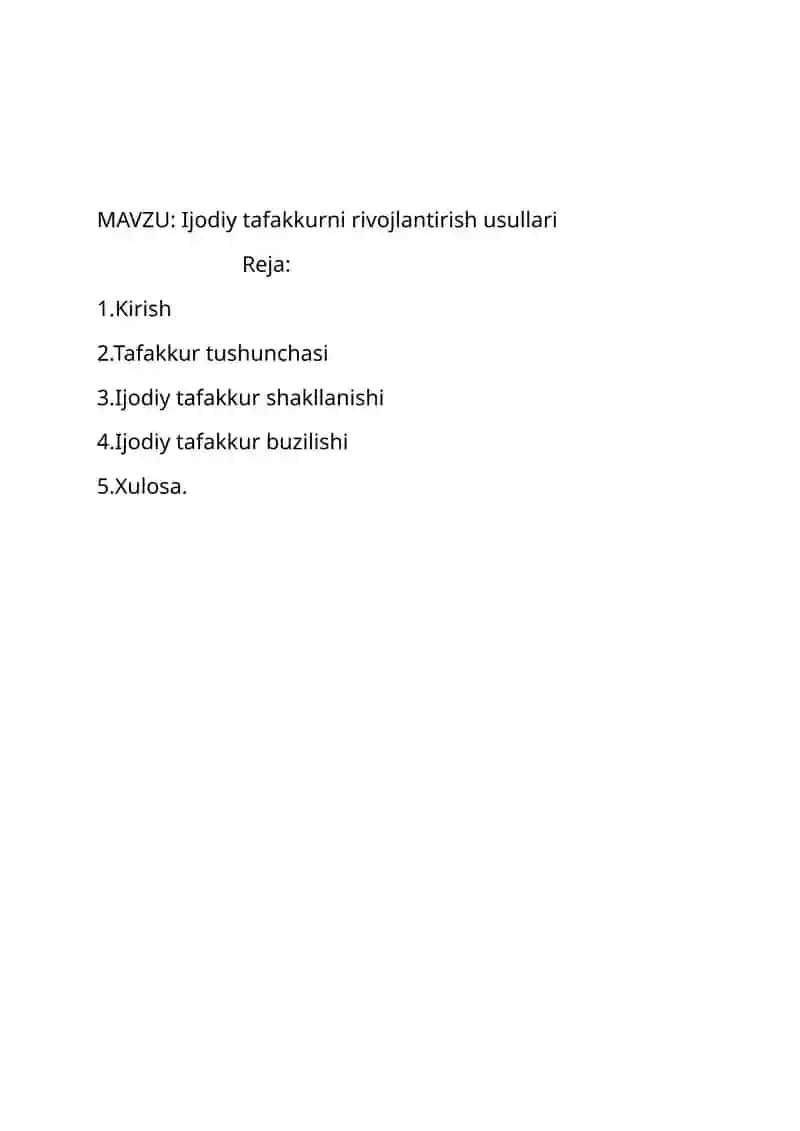 MAVZU: Ijodiy tafakkurni rivojlantirish usullari

Reja:

1.Kirish

2.Tafakkur tushunchasi

3.Ijodiy tafakkur shakllanishi

4.Ijodiy tafakkur buzilishi

5.Xulosa.